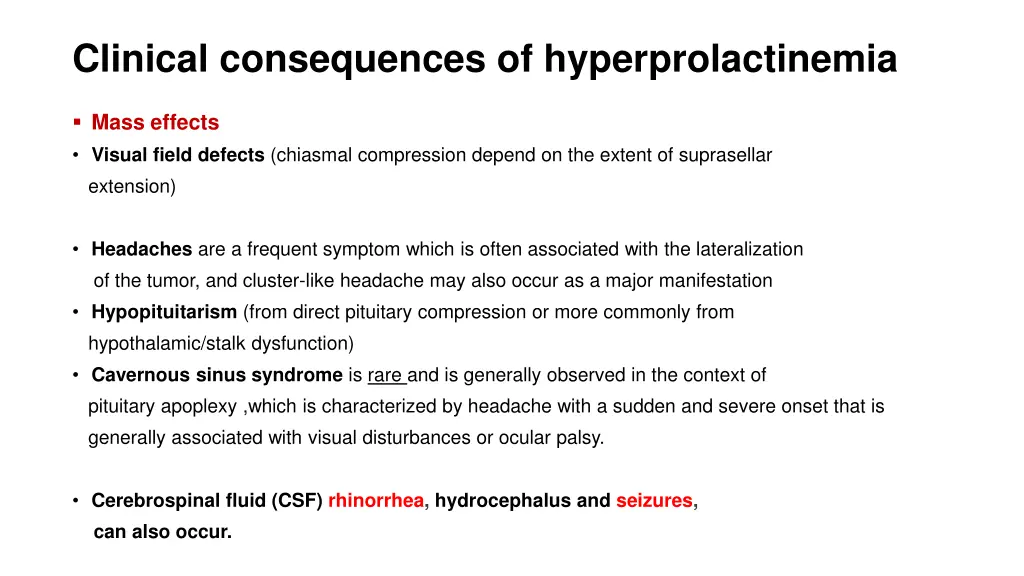 Clinical consequences of hyperprolactinemia

▪ Mass effects

• Visual field defects (chiasmal compression depend on the extent of suprasellar extension)

• Headaches are a frequent symptom which is often associated with the lateralization of the tumor, and cluster-like headache may also occur as a major manifestation

• Hypopituitarism (from direct pituitary compression or more commonly from hypothalamic/stalk dysfunction)

• Cavernous sinus syndrome is rare and is generally observed in the context of pituitary apoplexy ,which is characterized by headache with a sudden and severe onset that is generally associated with visual disturbances or ocular palsy.

• Cerebrospinal fluid (CSF) rhinorrhea, hydrocephalus and seizures, can also occur.